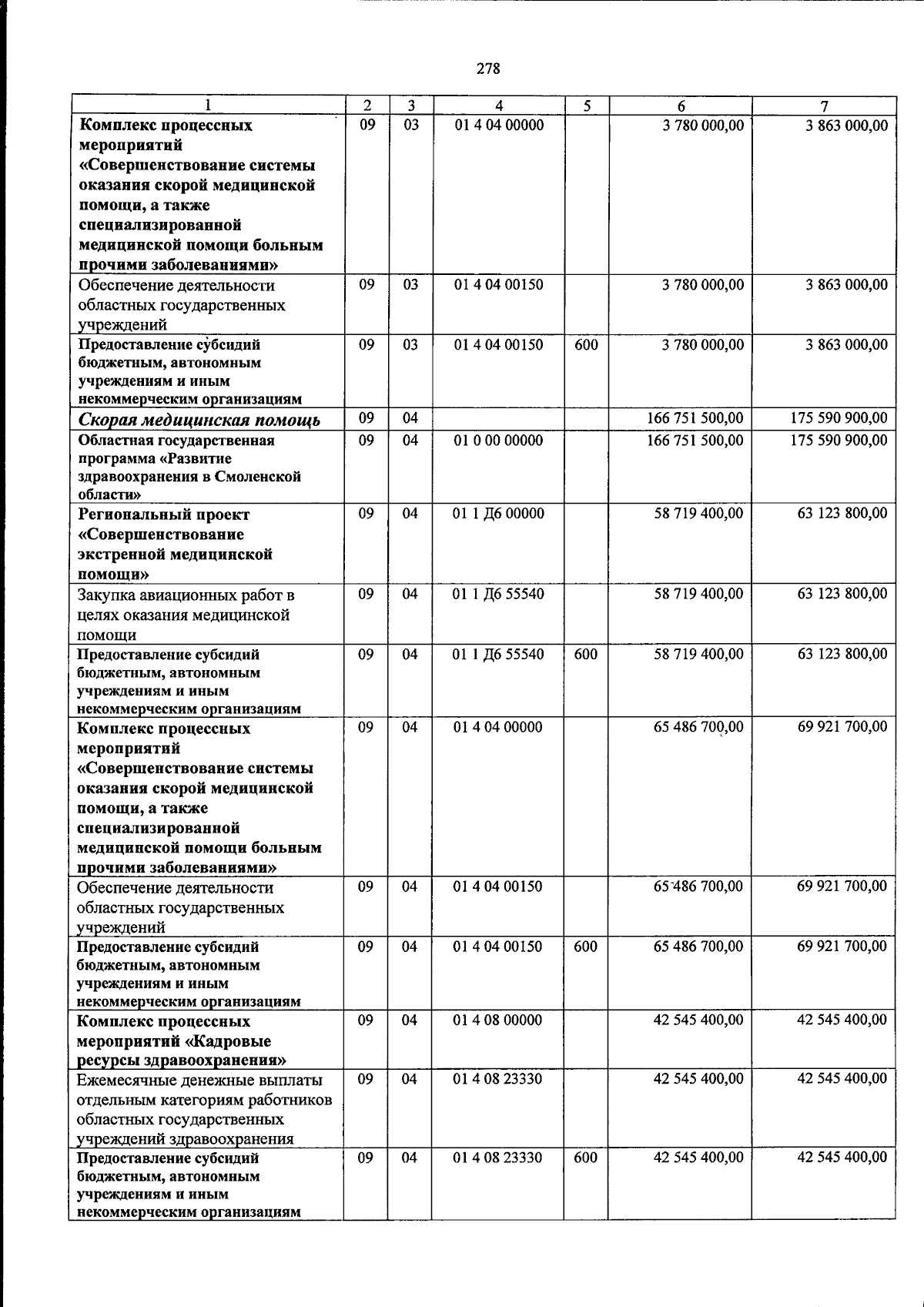 278

| 1 | 2 | 3 | 4 | 5 | 6 | 7 |
|---|---|---|---|---|---|---|
| Комплекс процессных мероприятий «Совершенствование системы оказания скорой медицинской помощи, а также специализированной медицинской помощи больным прочими заболеваниями» | 09 | 03 | 01 4 04 00000 | | 3 780 000,00 | 3 863 000,00 |
| Обеспечение деятельности областных государственных учреждений | 09 | 03 | 01 4 04 00150 | | 3 780 000,00 | 3 863 000,00 |
| Предоставление субсидий бюджетным, автономным учреждениям и иным некоммерческим организациям | 09 | 03 | 01 4 04 00150 | 600 | 3 780 000,00 | 3 863 000,00 |
| Скорая медицинская помощь | 09 | 04 | | | 166 751 500,00 | 175 590 900,00 |
| Областная государственная программа «Развитие здравоохранения в Смоленской области» | 09 | 04 | 01 0 00 00000 | | 166 751 500,00 | 175 590 900,00 |
| Региональный проект «Совершенствование экстренной медицинской помощи» | 09 | 04 | 01 1 Д6 00000 | | 58 719 400,00 | 63 123 800,00 |
| Закупка авиационных работ в целях оказания медицинской помощи | 09 | 04 | 01 1 Д6 55540 | | 58 719 400,00 | 63 123 800,00 |
| Предоставление субсидий бюджетным, автономным учреждениям и иным некоммерческим организациям | 09 | 04 | 01 1 Д6 55540 | 600 | 58 719 400,00 | 63 123 800,00 |
| Комплекс процессных мероприятий «Совершенствование системы оказания скорой медицинской помощи, а также специализированной медицинской помощи больным прочими заболеваниями» | 09 | 04 | 01 4 04 00000 | | 65 486 700,00 | 69 921 700,00 |
| Обеспечение деятельности областных государственных учреждений | 09 | 04 | 01 4 04 00150 | | 65 486 700,00 | 69 921 700,00 |
| Предоставление субсидий бюджетным, автономным учреждениям и иным некоммерческим организациям | 09 | 04 | 01 4 04 00150 | 600 | 65 486 700,00 | 69 921 700,00 |
| Комплекс процессных мероприятий «Кадровые ресурсы здравоохранения» | 09 | 04 | 01 4 08 00000 | | 42 545 400,00 | 42 545 400,00 |
| Ежемесячные денежные выплаты отдельным категориям работников областных государственных учреждений здравоохранения | 09 | 04 | 01 4 08 23330 | | 42 545 400,00 | 42 545 400,00 |
| Предоставление субсидий бюджетным, автономным учреждениям и иным некоммерческим организациям | 09 | 04 | 01 4 08 23330 | 600 | 42 545 400,00 | 42 545 400,00 |